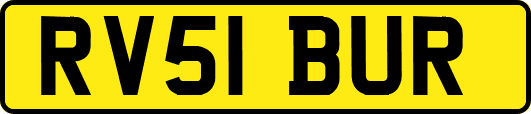 RV51 BUR